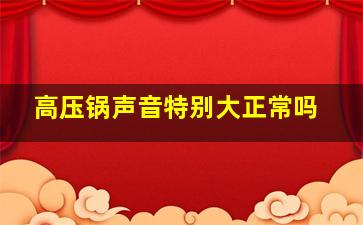 高压锅声音特别大正常吗